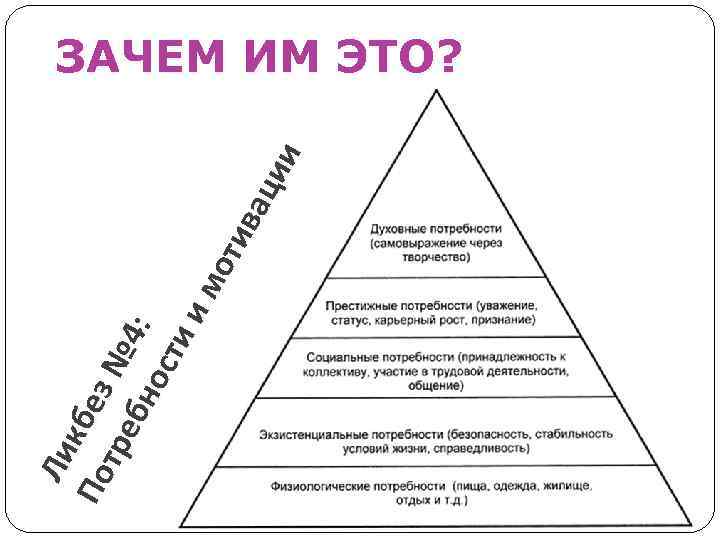 ЗАЧЕМ ИМ ЭТО?

Ликбез №4:
Потребности и мотивации

Духовные потребности (самовыражение через творчество)

Престижные потребности (уважение, статус, карьерный рост, признание)

Социальные потребности (принадлежность к коллективу, участие в трудовой деятельности, общение)

Экзистенциальные потребности (безопасность, стабильность условий жизни, справедливость)

Физиологические потребности (пища, одежда, жилище, отдых и т.д.)